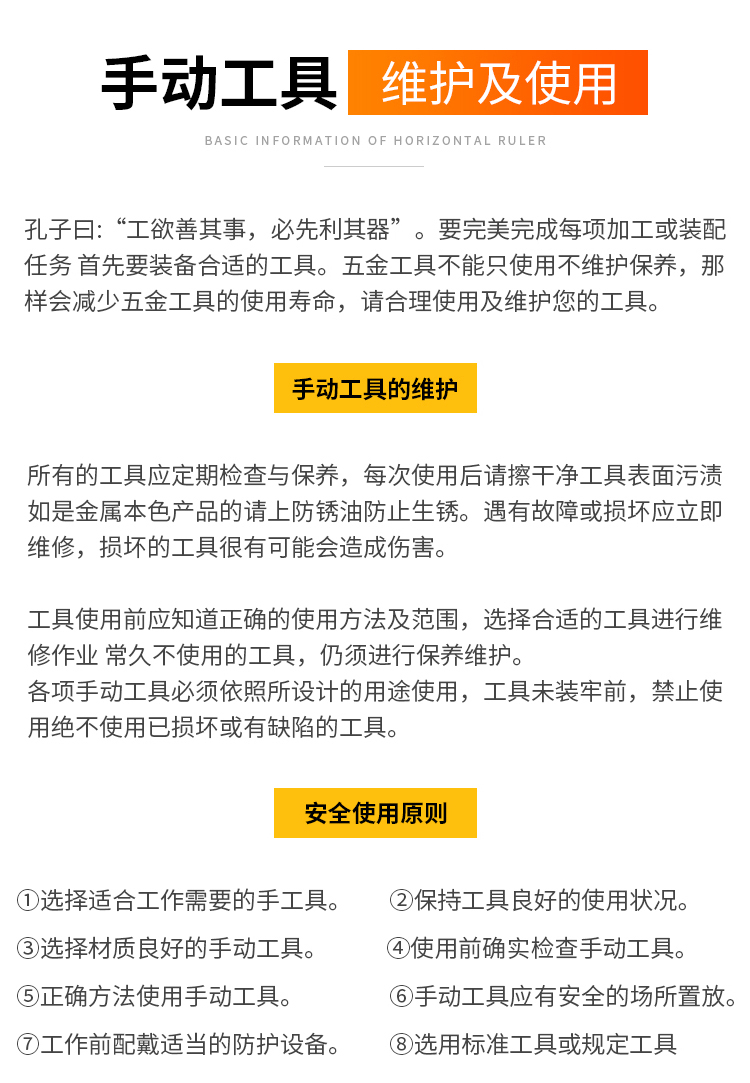 手动工具 维护及使用

BASIC INFORMATION OF HORIZONTAL RULER

孔子曰:“工欲善其事，必先利其器”。要完美完成每项加工或装配任务 首先要装备合适的工具。五金工具不能只使用不维护保养，那样会减少五金工具的使用寿命，请合理使用及维护您的工具。

手动工具的维护

所有的工具应定期检查与保养，每次使用后请擦干净工具表面污渍如是金属本色产品的请上防锈油防止生锈。遇有故障或损坏应立即维修，损坏的工具很有可能会造成伤害。

工具使用前应知道正确的使用方法及范围，选择合适的工具进行维修作业 常久不使用的工具，仍须进行保养维护。
各项手动工具必须依照所设计的用途使用，工具未装牢前，禁止使用绝不使用已损坏或有缺陷的工具。

安全使用原则

①选择适合工作需要的手工具。
②保持工具良好的使用状况。
③选择材质良好的手动工具。
④使用前确实检查手动工具。
⑤正确方法使用手动工具。
⑥手动工具应有安全的场所置放。
⑦工作前配戴适当的防护设备。
⑧选用标准工具或规定工具